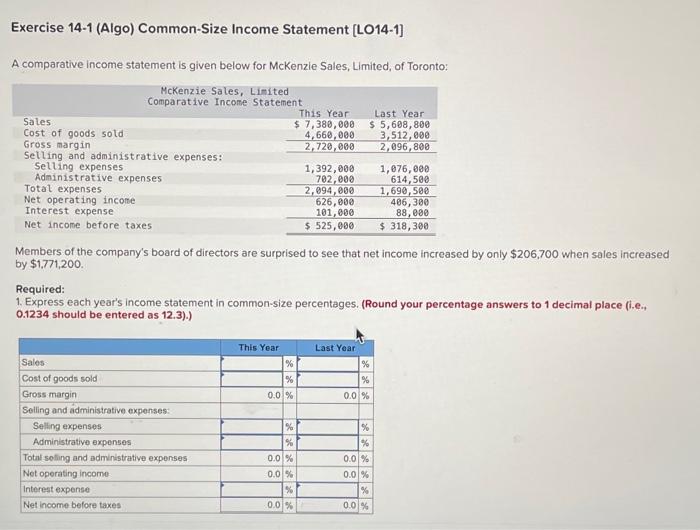 Exercise 14-1 (Algo) Common-Size Income Statement [LO14-1]

A comparative income statement is given below for McKenzie Sales, Limited, of Toronto:

McKenzie Sales, Limited
Comparative Income Statement

| | This Year | Last Year |
|---|---|---|
| Sales | $ 7,380,000 | $ 5,608,800 |
| Cost of goods sold | 4,660,000 | 3,512,000 |
| Gross margin | 2,720,000 | 2,096,800 |
| Selling and administrative expenses: | | |
| Selling expenses | 1,392,000 | 1,076,000 |
| Administrative expenses | 702,000 | 614,500 |
| Total expenses | 2,094,000 | 1,690,500 |
| Net operating income | 626,000 | 406,300 |
| Interest expense | 101,000 | 88,000 |
| Net income before taxes | $ 525,000 | $ 318,300 |

Members of the company's board of directors are surprised to see that net income increased by only $206,700 when sales increased by $1,771,200.

Required:
1. Express each year's income statement in common-size percentages. (Round your percentage answers to 1 decimal place (i.e., 0.1234 should be entered as 12.3).)

| | This Year | Last Year |
|---|---|---|
| Sales | % | % |
| Cost of goods sold | % | % |
| Gross margin | 0.0 % | 0.0 % |
| Selling and administrative expenses: | | |
| Selling expenses | % | % |
| Administrative expenses | % | % |
| Total selling and administrative expenses | 0.0 % | 0.0 % |
| Net operating income | 0.0 % | 0.0 % |
| Interest expense | % | % |
| Net income before taxes | 0.0 % | 0.0 % |